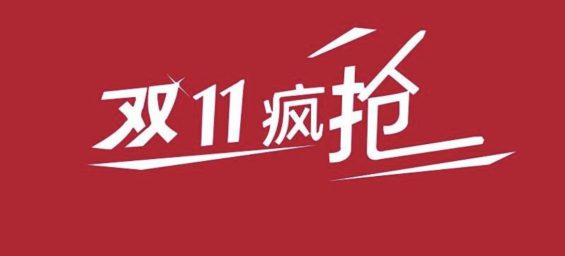 双11疯抢